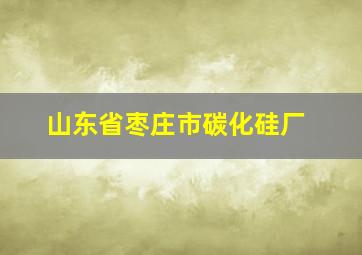 山东省枣庄市碳化硅厂